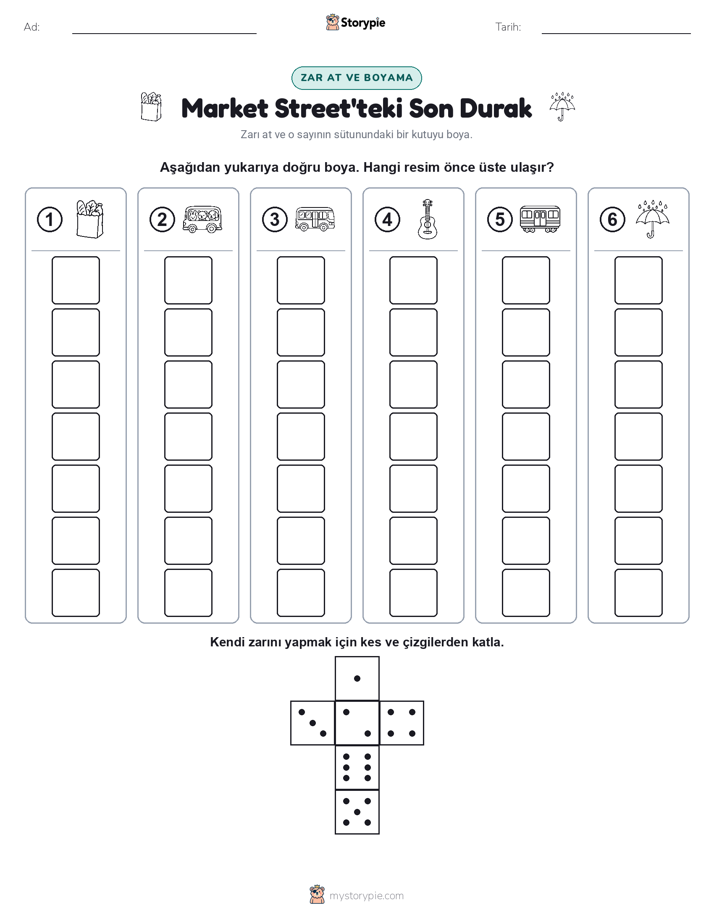 Ad:

Storypie

Tarih:

ZAR AT VE BOYAMA

Market Street'teki Son Durak

Zarı at ve o sayının sütunundaki bir kutuyu boya.

Aşağıdan yukarıya doğru boya. Hangi resim önce üste ulaşır?

1 2 3 4 5 6

Kendi zarını yapmak için kes ve çizgilerden katla.

mystorypie.com